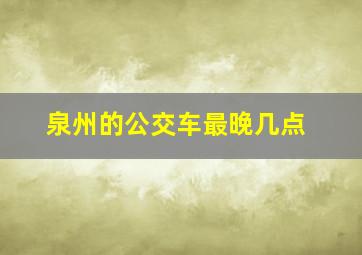 泉州的公交车最晚几点